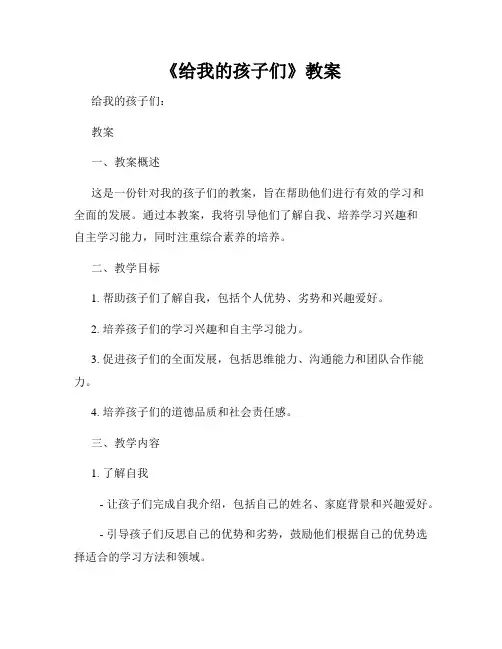 《给我的孩子们》教案

给我的孩子们:

教案

一、教案概述

这是一份针对我的孩子们的教案，旨在帮助他们进行有效的学习和全面的发展。通过本教案，我将引导他们了解自我、培养学习兴趣和自主学习能力，同时注重综合素养的培养。

二、教学目标

1. 帮助孩子们了解自我，包括个人优势、劣势和兴趣爱好。

2. 培养孩子们的学习兴趣和自主学习能力。

3. 促进孩子们的全面发展，包括思维能力、沟通能力和团队合作能力。

4. 培养孩子们的道德品质和社会责任感。

三、教学内容

1. 了解自我

- 让孩子们完成自我介绍，包括自己的姓名、家庭背景和兴趣爱好。

- 引导孩子们反思自己的优势和劣势，鼓励他们根据自己的优势选择适合的学习方法和领域。